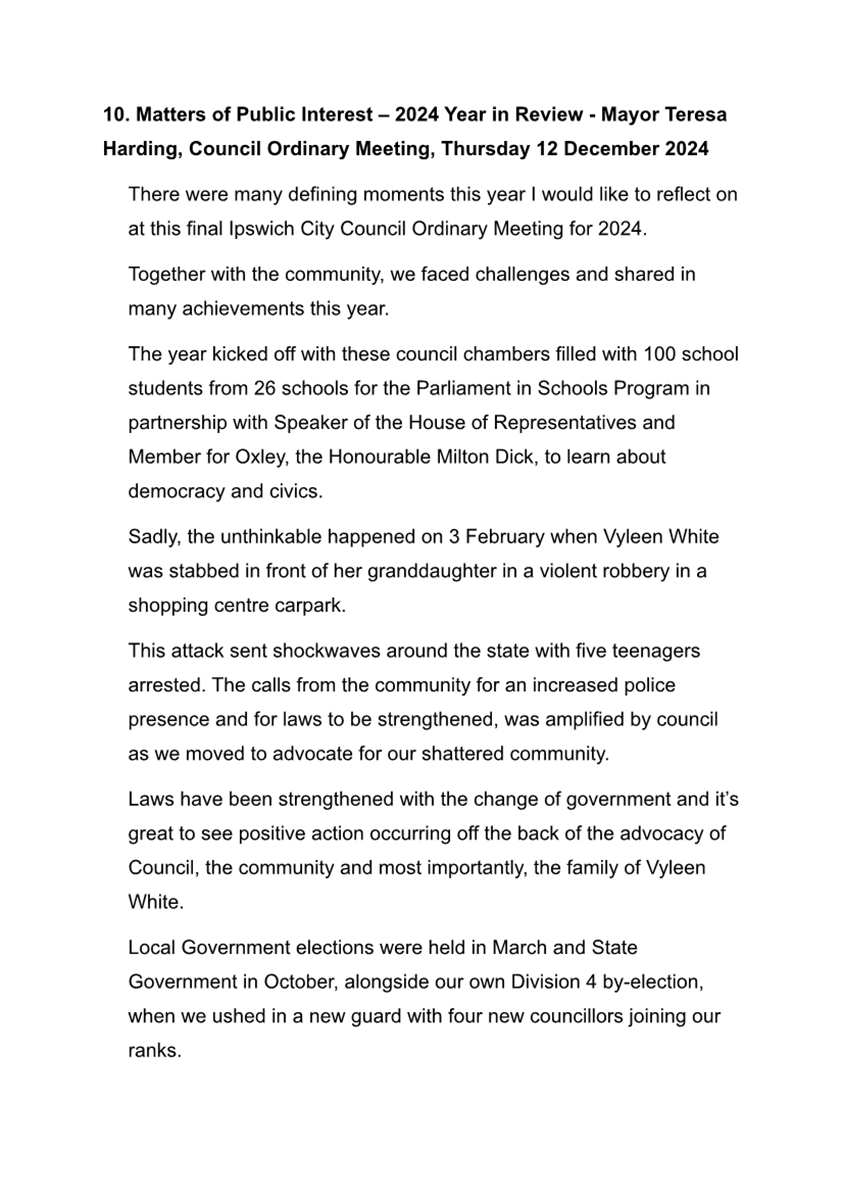 10. Matters of Public Interest – 2024 Year in Review - Mayor Teresa Harding, Council Ordinary Meeting, Thursday 12 December 2024

There were many defining moments this year I would like to reflect on at this final Ipswich City Council Ordinary Meeting for 2024.

Together with the community, we faced challenges and shared in many achievements this year.

The year kicked off with these council chambers filled with 100 school students from 26 schools for the Parliament in Schools Program in partnership with Speaker of the House of Representatives and Member for Oxley, the Honourable Milton Dick, to learn about democracy and civics.

Sadly, the unthinkable happened on 3 February when Vyleen White was stabbed in front of her granddaughter in a violent robbery in a shopping centre carpark.

This attack sent shockwaves around the state with five teenagers arrested. The calls from the community for an increased police presence and for laws to be strengthened, was amplified by council as we moved to advocate for our shattered community.

Laws have been strengthened with the change of government and it's great to see positive action occurring off the back of the advocacy of Council, the community and most importantly, the family of Vyleen White.

Local Government elections were held in March and State Government in October, alongside our own Division 4 by-election, when we ushed in a new guard with four new councillors joining our ranks.